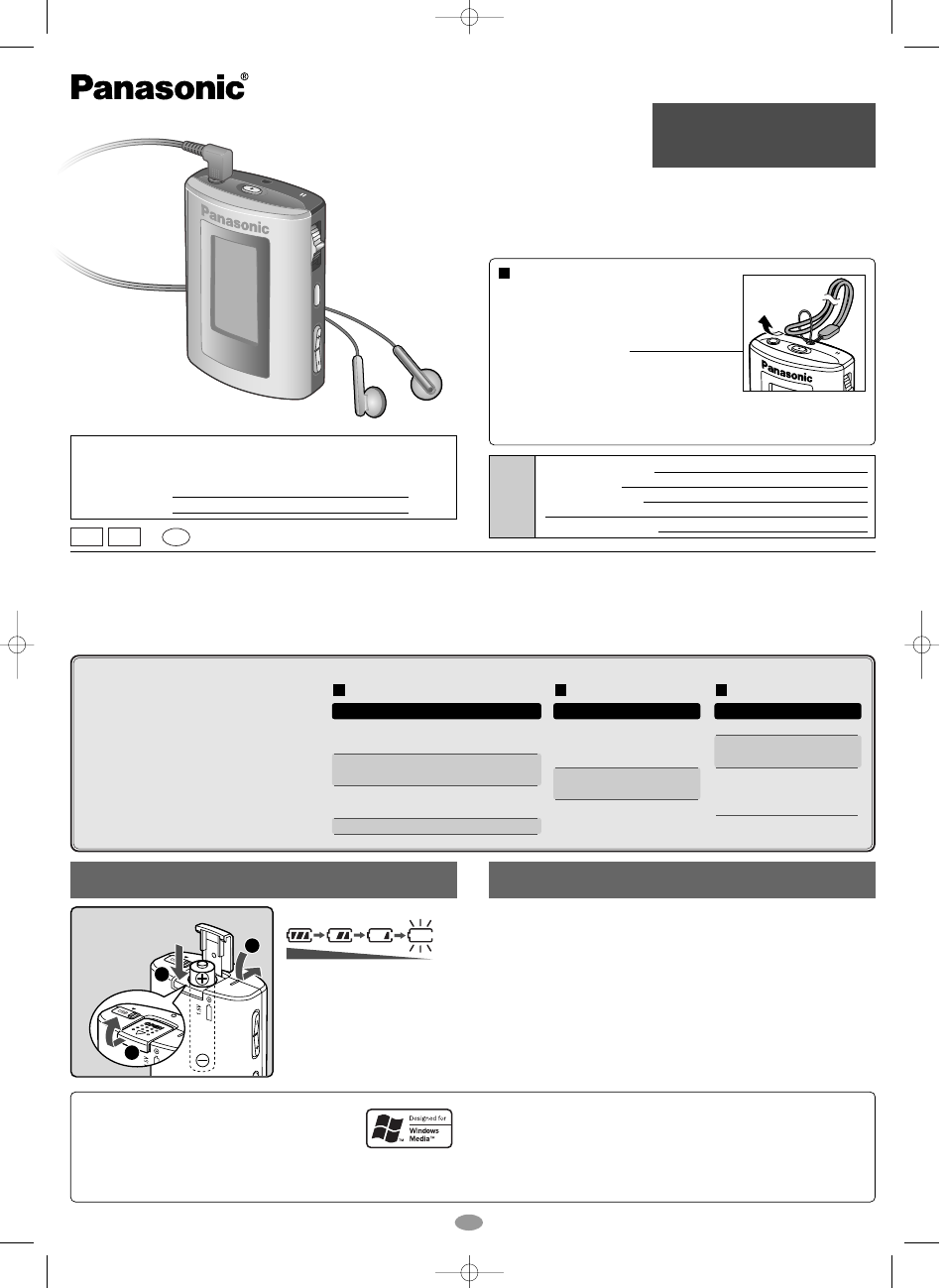 Panasonic®

Panasonic

Panasonic

Designed for Windows Media™